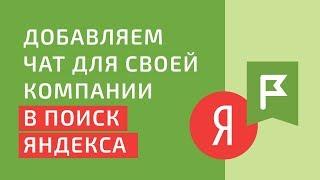 ДОБАВЛЯЕМ ЧАТ ДЛЯ СВОЕЙ КОМПАНИИ В ПОИСК ЯНДЕКСА

Я